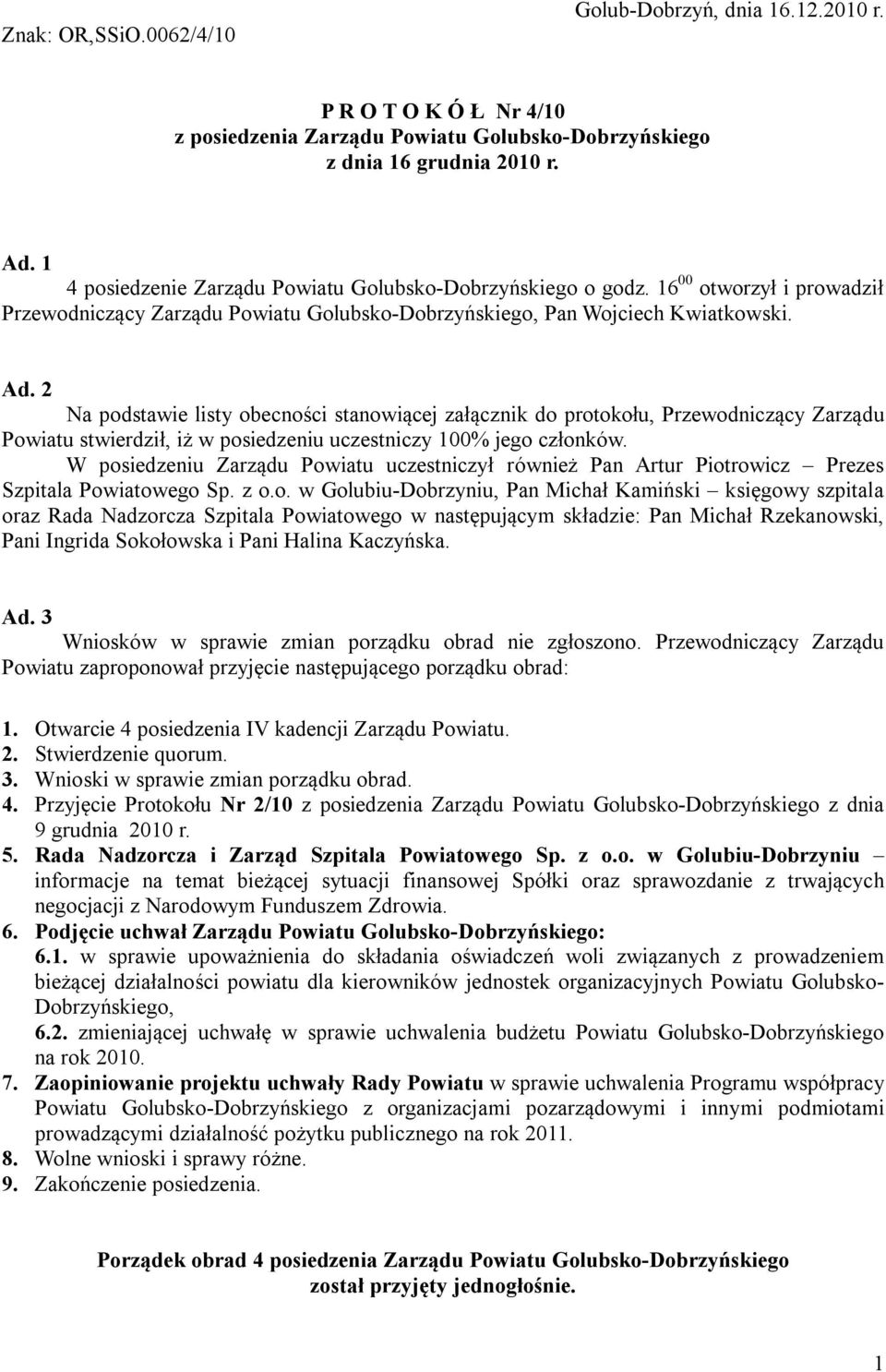 Znak: OR,SSiO.0062/4/10

Golub-Dobrzyń, dnia 16.12.2010 r.

P R O T O K Ó Ł Nr 4/10
z posiedzenia Zarządu Powiatu Golubsko-Dobrzyńskiego
z dnia 16 grudnia 2010 r.

Ad. 1
4 posiedzenie Zarządu Powiatu Golubsko-Dobrzyńskiego o godz. $16^{00}$ otworzył i prowadził Przewodniczący Zarządu Powiatu Golubsko-Dobrzyńskiego, Pan Wojciech Kwiatkowski.

Ad. 2
Na podstawie listy obecności stanowiącej załącznik do protokołu, Przewodniczący Zarządu Powiatu stwierdził, iż w posiedzeniu uczestniczy 100% jego członków.
W posiedzeniu Zarządu Powiatu uczestniczył również Pan Artur Piotrowicz – Prezes Szpitala Powiatowego Sp. z o.o. w Golubiu-Dobrzyniu, Pan Michał Kamiński – księgowy szpitala oraz Rada Nadzorcza Szpitala Powiatowego w następującym składzie: Pan Michał Rzekanowski, Pani Ingrida Sokołowska i Pani Halina Kaczyńska.

Ad. 3
Wniosków w sprawie zmian porządku obrad nie zgłoszono. Przewodniczący Zarządu Powiatu zaproponował przyjęcie następującego porządku obrad:

1. Otwarcie 4 posiedzenia IV kadencji Zarządu Powiatu.
2. Stwierdzenie quorum.
3. Wnioski w sprawie zmian porządku obrad.
4. Przyjęcie Protokołu Nr 2/10 z posiedzenia Zarządu Powiatu Golubsko-Dobrzyńskiego z dnia 9 grudnia 2010 r.
5. Rada Nadzorcza i Zarząd Szpitala Powiatowego Sp. z o.o. w Golubiu-Dobrzyniu – informacje na temat bieżącej sytuacji finansowej Spółki oraz sprawozdanie z trwających negocjacji z Narodowym Funduszem Zdrowia.
6. Podjęcie uchwał Zarządu Powiatu Golubsko-Dobrzyńskiego:
6.1. w sprawie upoważnienia do składania oświadczeń woli związanych z prowadzeniem bieżącej działalności powiatu dla kierowników jednostek organizacyjnych Powiatu Golubsko-Dobrzyńskiego,
6.2. zmieniającej uchwałę w sprawie uchwalenia budżetu Powiatu Golubsko-Dobrzyńskiego na rok 2010.
7. Zaopiniowanie projektu uchwały Rady Powiatu w sprawie uchwalenia Programu współpracy Powiatu Golubsko-Dobrzyńskiego z organizacjami pozarządowymi i innymi podmiotami prowadzącymi działalność pożytku publicznego na rok 2011.
8. Wolne wnioski i sprawy różne.
9. Zakończenie posiedzenia.

Porządek obrad 4 posiedzenia Zarządu Powiatu Golubsko-Dobrzyńskiego
został przyjęty jednogłośnie.

1